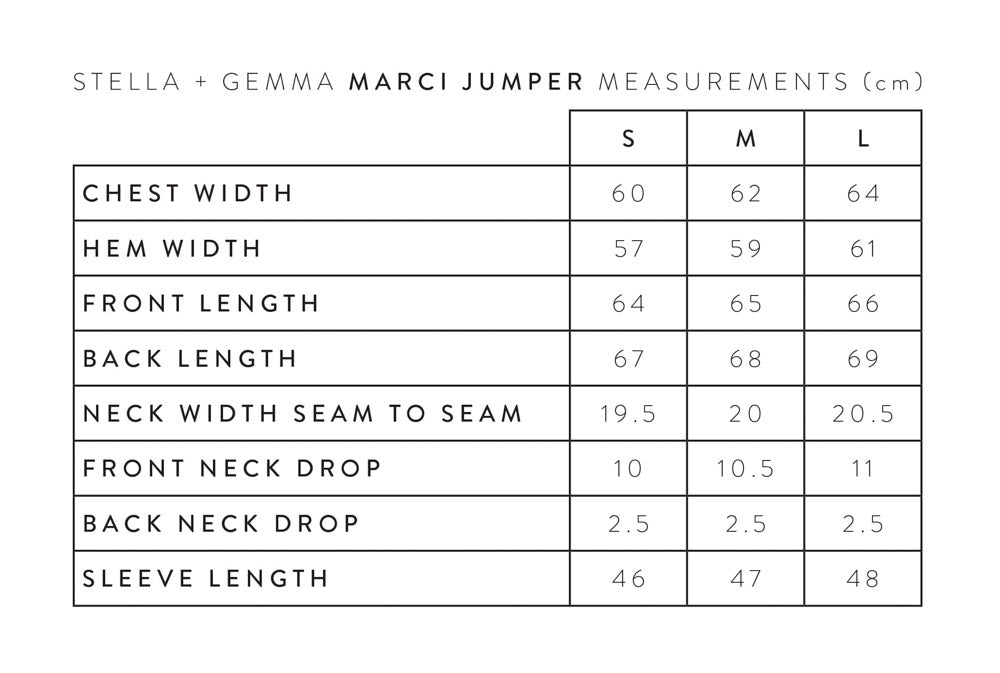 STELLA + GEMMA MARCI JUMPER MEASUREMENTS (cm)

| | S | M | L |
|---|---|---|---|
| CHEST WIDTH | 60 | 62 | 64 |
| HEM WIDTH | 57 | 59 | 61 |
| FRONT LENGTH | 64 | 65 | 66 |
| BACK LENGTH | 67 | 68 | 69 |
| NECK WIDTH SEAM TO SEAM | 19.5 | 20 | 20.5 |
| FRONT NECK DROP | 10 | 10.5 | 11 |
| BACK NECK DROP | 2.5 | 2.5 | 2.5 |
| SLEEVE LENGTH | 46 | 47 | 48 |